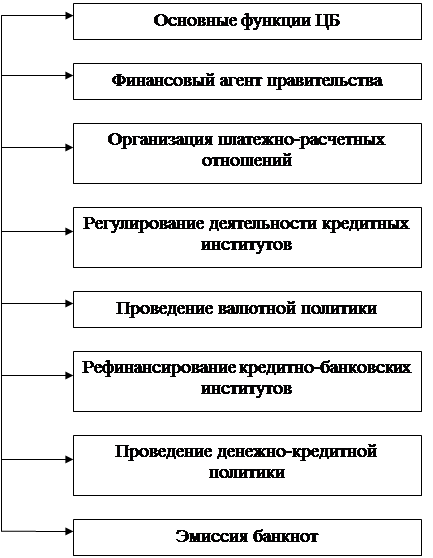 Основные функции ЦБ

Финансовый агент правительства

Организация платежно-расчетных отношений

Регулирование деятельности кредитных институтов

Проведение валютной политики

Рефинансирование кредитно-банковских институтов

Проведение денежно-кредитной политики

Эмиссия банкнот